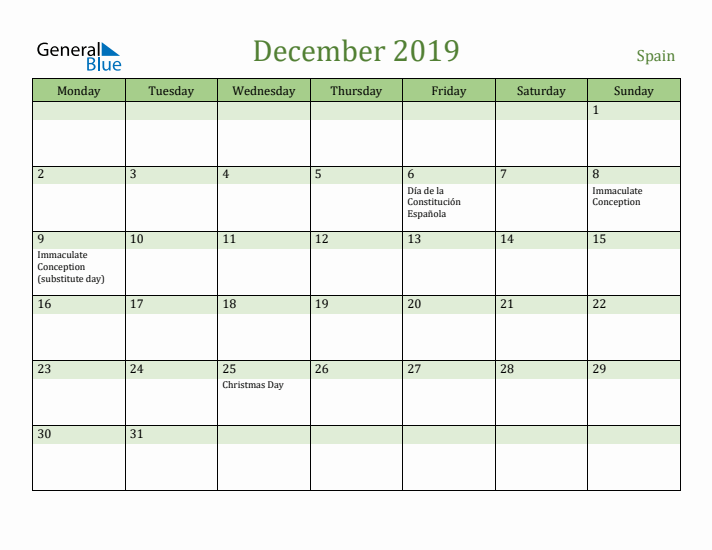 General Blue

December 2019

Spain

| Monday | Tuesday | Wednesday | Thursday | Friday | Saturday | Sunday |
|---|---|---|---|---|---|---|
| | | | | | | 1 |
| 2 | 3 | 4 | 5 | 6 Día de la Constitución Española | 7 | 8 Immaculate Conception |
| 9 Immaculate Conception (substitute day) | 10 | 11 | 12 | 13 | 14 | 15 |
| 16 | 17 | 18 | 19 | 20 | 21 | 22 |
| 23 | 24 | 25 Christmas Day | 26 | 27 | 28 | 29 |
| 30 | 31 | | | | | |